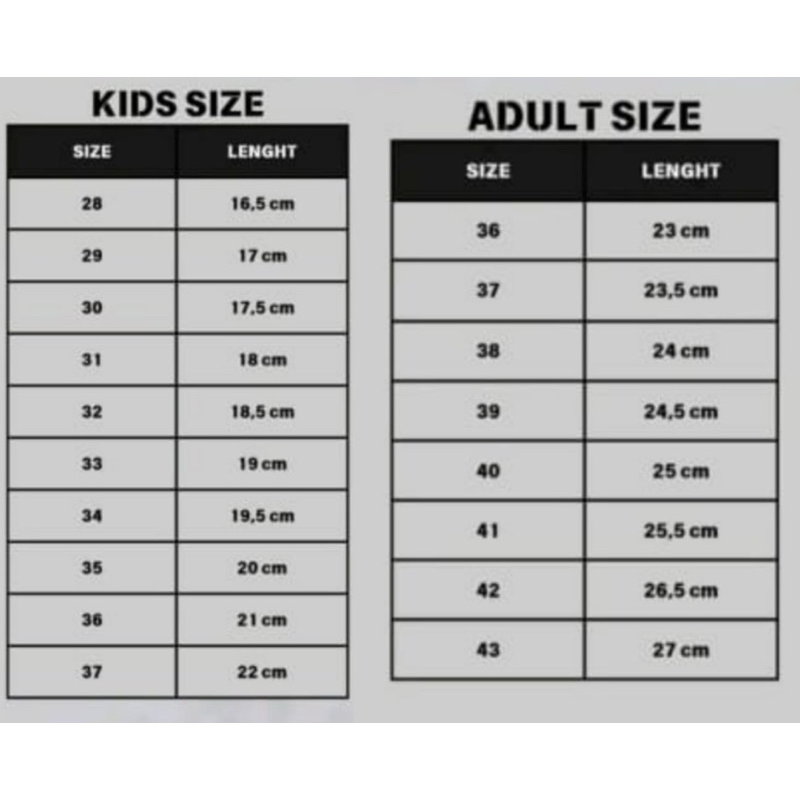 KIDS SIZE

| SIZE | LENGHT |
|---|---|
| 28 | 16,5 cm |
| 29 | 17 cm |
| 30 | 17,5 cm |
| 31 | 18 cm |
| 32 | 18,5 cm |
| 33 | 19 cm |
| 34 | 19,5 cm |
| 35 | 20 cm |
| 36 | 21 cm |
| 37 | 22 cm |

ADULT SIZE

| SIZE | LENGHT |
|---|---|
| 36 | 23 cm |
| 37 | 23,5 cm |
| 38 | 24 cm |
| 39 | 24,5 cm |
| 40 | 25 cm |
| 41 | 25,5 cm |
| 42 | 26,5 cm |
| 43 | 27 cm |